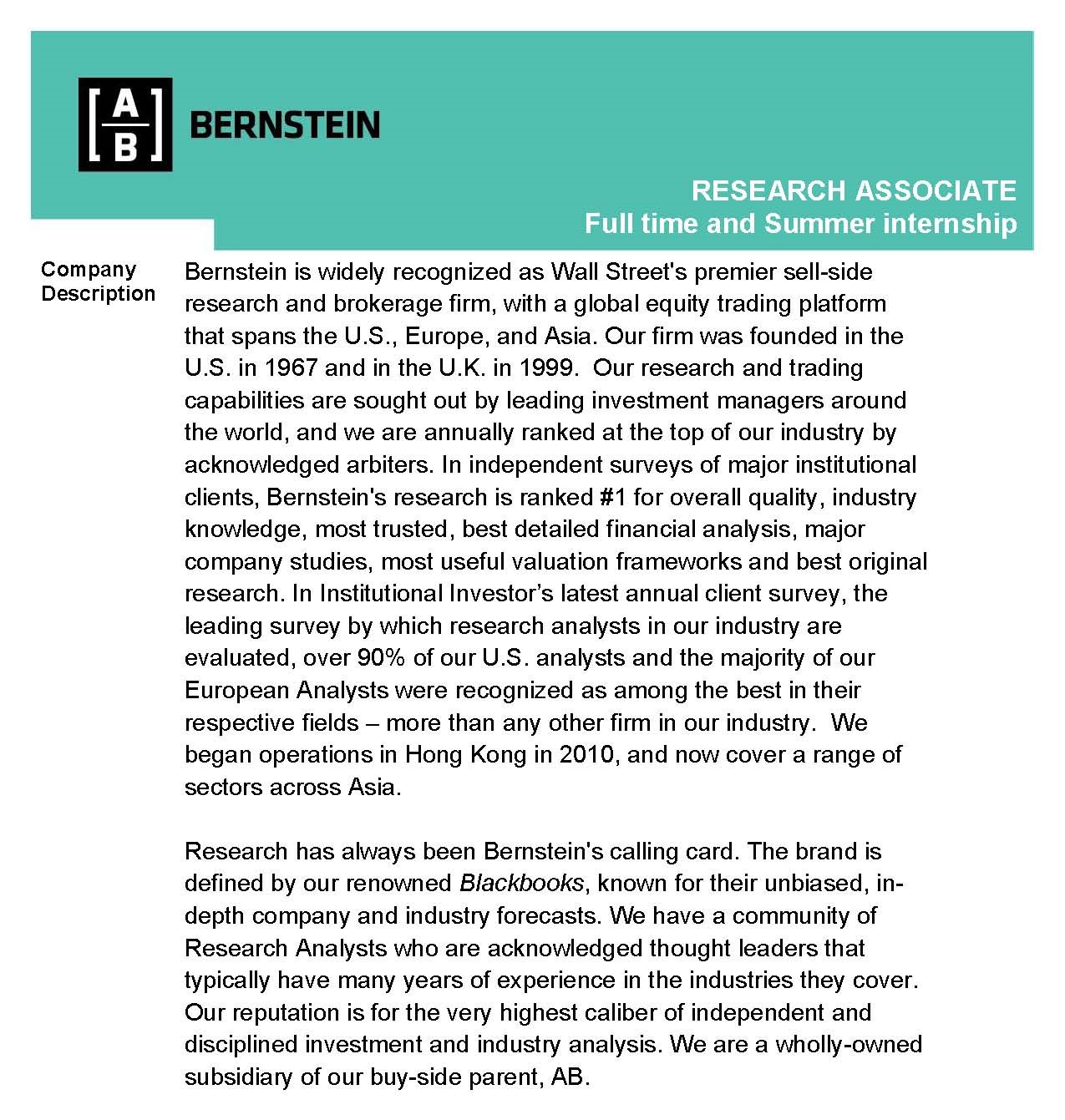 [A/B] BERNSTEIN

RESEARCH ASSOCIATE
Full time and Summer internship

Company Description

Bernstein is widely recognized as Wall Street's premier sell-side research and brokerage firm, with a global equity trading platform that spans the U.S., Europe, and Asia. Our firm was founded in the U.S. in 1967 and in the U.K. in 1999. Our research and trading capabilities are sought out by leading investment managers around the world, and we are annually ranked at the top of our industry by acknowledged arbiters. In independent surveys of major institutional clients, Bernstein's research is ranked #1 for overall quality, industry knowledge, most trusted, best detailed financial analysis, major company studies, most useful valuation frameworks and best original research. In Institutional Investor's latest annual client survey, the leading survey by which research analysts in our industry are evaluated, over 90% of our U.S. analysts and the majority of our European Analysts were recognized as among the best in their respective fields – more than any other firm in our industry. We began operations in Hong Kong in 2010, and now cover a range of sectors across Asia.

Research has always been Bernstein's calling card. The brand is defined by our renowned Blackbooks, known for their unbiased, in-depth company and industry forecasts. We have a community of Research Analysts who are acknowledged thought leaders that typically have many years of experience in the industries they cover. Our reputation is for the very highest caliber of independent and disciplined investment and industry analysis. We are a wholly-owned subsidiary of our buy-side parent, AB.